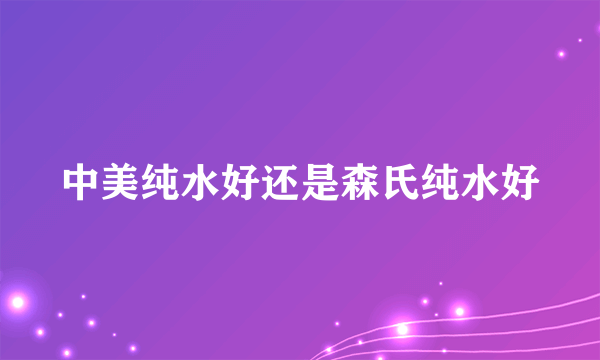 中美纯水好还是森氏纯水好